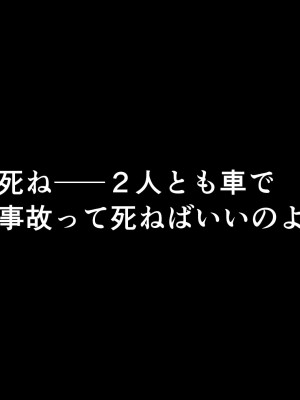 死ね——２人とも車で
事故って死ねばいいのよ